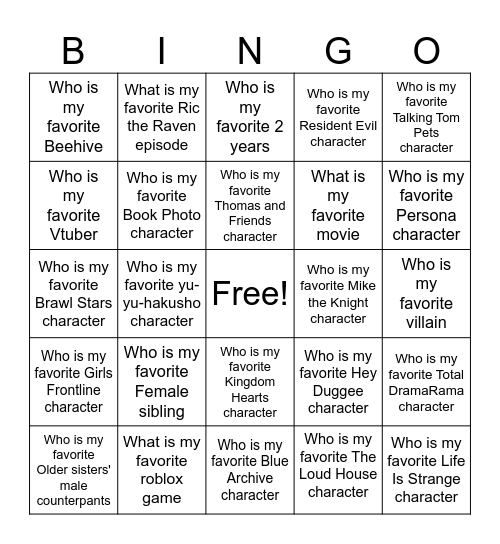 | B | I | N | G | O |
|---|---|---|---|---|
| Who is my favorite Beehive | What is my favorite Ric the Raven episode | Who is my favorite 2 years | Who is my favorite Resident Evil character | Who is my favorite Talking Tom Pets character |
| Who is my favorite Vtuber | Who is my favorite Book Photo character | Who is my favorite Thomas and Friends character | What is my favorite movie | Who is my favorite Persona character |
| Who is my favorite Brawl Stars character | Who is my favorite yu-yu-hakusho character | Free! | Who is my favorite Mike the Knight character | Who is my favorite villain |
| Who is my favorite Girls Frontline character | Who is my favorite Female sibling | Who is my favorite Kingdom Hearts character | Who is my favorite Hey Duggee character | Who is my favorite Total DramaRama character |
| Who is my favorite Older sisters' male counterpants | What is my favorite roblox game | Who is my favorite Blue Archive character | Who is my favorite The Loud House character | Who is my favorite Life Is Strange character |